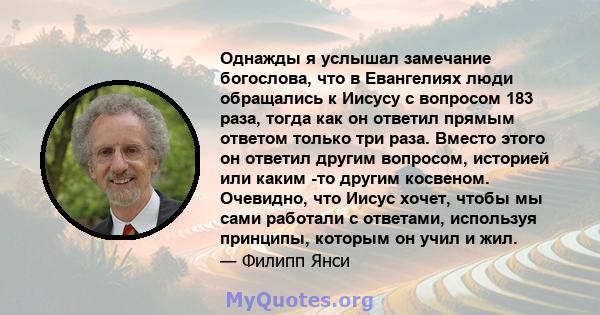 Однажды я услышал замечание богослова, что в Евангелиях люди обращались к Иисусу с вопросом 183 раза, тогда как он ответил прямым ответом только три раза. Вместо этого он ответил другим вопросом, историей или каким -то другим косвеном. Очевидно, что Иисус хочет, чтобы мы сами работали с ответами, используя принципы, которым он учил и жил.
— Филипп Янси

MyQuotes.org